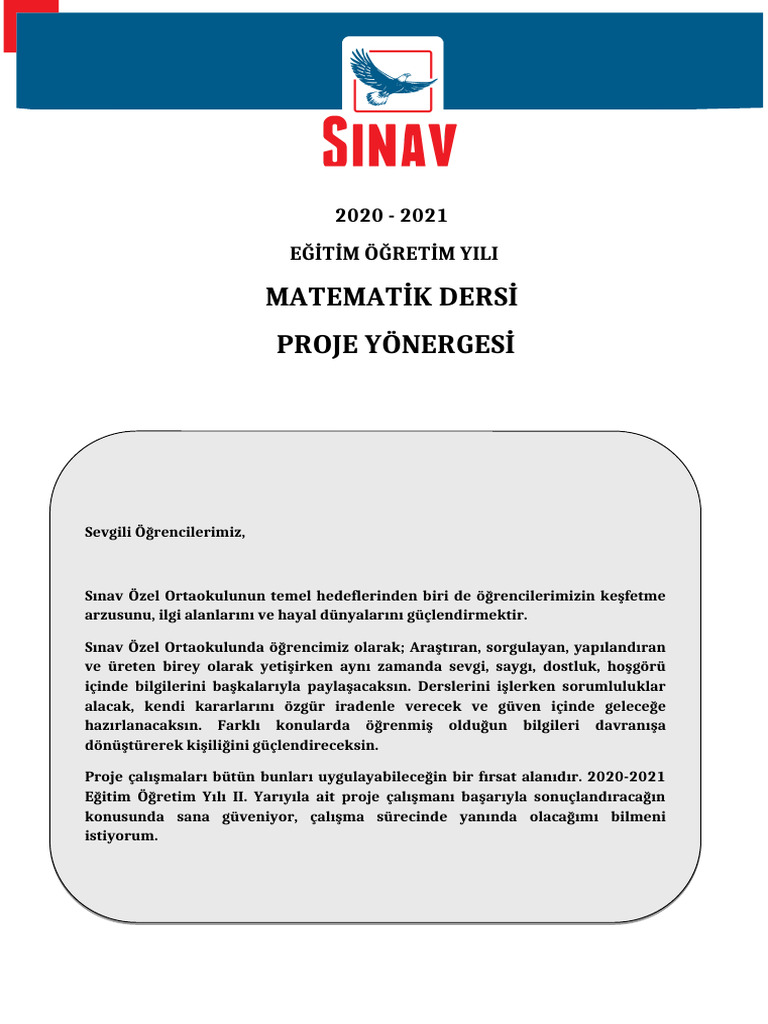 SINAV

2020 - 2021

EĞİTİM ÖĞRETİM YILI

MATEMATİK DERSİ

PROJE YÖNERGESİ

Sevgili Öğrencilerimiz,

Sınav Özel Ortaokulunun temel hedeflerinden biri de öğrencilerimizin keşfetme arzusunu, ilgi alanlarını ve hayal dünyalarını güçlendirmektir.

Sınav Özel Ortaokulunda öğrencimiz olarak; Araştıran, sorgulayan, yapılandıran ve üreten birey olarak yetişirken aynı zamanda sevgi, saygı, dostluk, hoşgörü içinde bilgilerini başkalarıyla paylaşacaksın. Derslerini işlerken sorumluluklar alacak, kendi kararlarını özgür iradenle verecek ve güven içinde geleceğe hazırlanacaksın. Farklı konularda öğrenmiş olduğun bilgileri davranışa dönüştürerek kişiliğini güçlendireceksin.

Proje çalışmaları bütün bunları uygulayabileceğin bir fırsat alanıdır. 2020-2021 Eğitim Öğretim Yılı II. Yarıyıla ait proje çalışmanı başarıyla sonuçlandıracağın konusunda sana güveniyor, çalışma sürecinde yanında olacağımı bilmeni istiyorum.